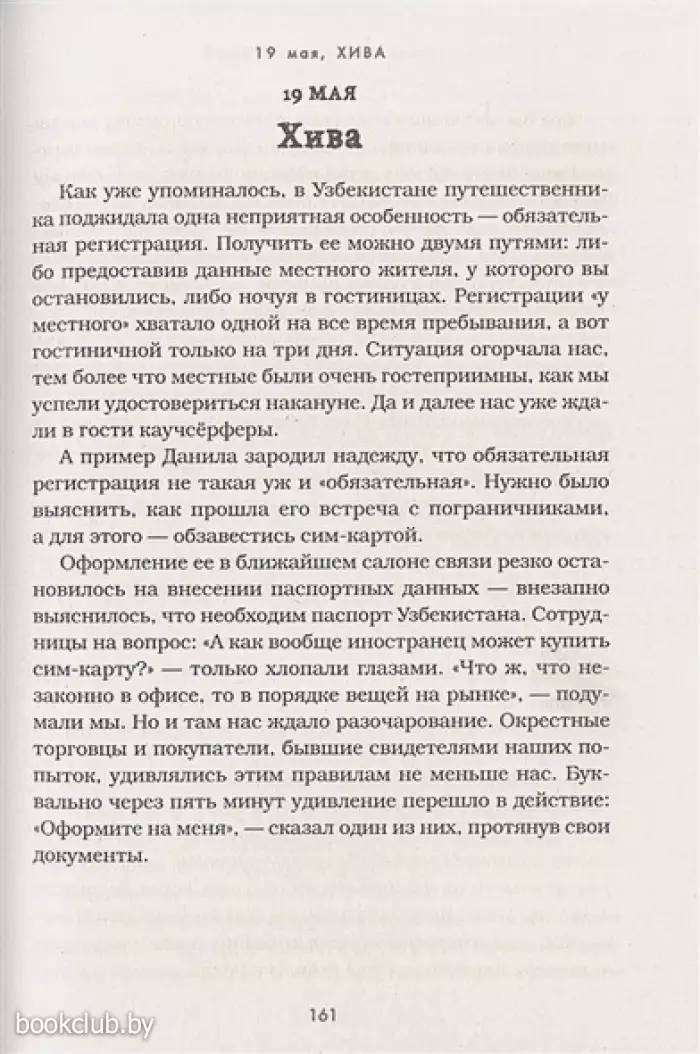 19 мая, ХИВА

19 МАЯ

Хива

Как уже упоминалось, в Узбекистане путешественника поджидала одна неприятная особенность — обязательная регистрация. Получить ее можно двумя путями: либо предоставив данные местного жителя, у которого вы остановились, либо ночуя в гостиницах. Регистрации «у местного» хватало одной на все время пребывания, а вот гостиничной только на три дня. Ситуация огорчала нас, тем более что местные были очень гостеприимны, как мы успели удостовериться накануне. Да и далее нас уже ждали в гости каучсёрферы.

А пример Данила зародил надежду, что обязательная регистрация не такая уж и «обязательная». Нужно было выяснить, как прошла его встреча с пограничниками, а для этого — обзавестись сим-картой.

Оформление ее в ближайшем салоне связи резко остановилось на внесении паспортных данных — внезапно выяснилось, что необходим паспорт Узбекистана. Сотрудницы на вопрос: «А как вообще иностранец может купить сим-карту?» — только хлопали глазами. «Что ж, что незаконно в офисе, то в порядке вещей на рынке», — подумали мы. Но и там нас ждало разочарование. Окрестные торговцы и покупатели, бывшие свидетелями наших попыток, удивлялись этим правилам не меньше нас. Буквально через пять минут удивление перешло в действие: «Оформите на меня», — сказал один из них, протянув свои документы.

161

bookclub.by